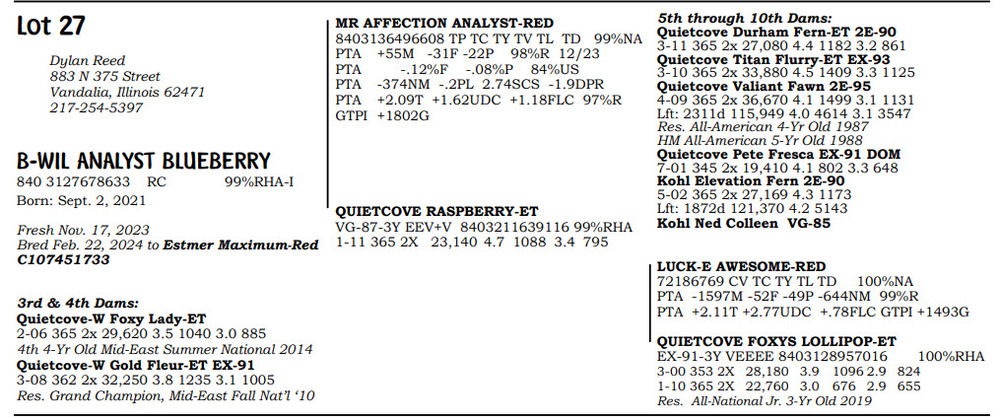 Lot 27

Dylan Reed
883 N 375 Street
Vandalia, Illinois 62471
217-254-5397

B-WIL ANALYST BLUEBERRY
840 3127678633 RC 99%RHA-I
Born: Sept. 2, 2021

Fresh Nov. 17, 2023
Bred Feb. 22, 2024 to Estmer Maximum-Red C107451733

3rd & 4th Dams:
Quietcove-W Foxy Lady-ET
2-06 365 2x 29,620 3.5 1040 3.0 885
4th 4-Yr Old Mid-East Summer National 2014
Quietcove-W Gold Fleur-ET EX-91
3-08 362 2x 32,250 3.8 1235 3.1 1005
Res. Grand Champion, Mid-East Fall Nat'l '10

MR AFFECTION ANALYST-RED
8403136496608 TP TC TY TV TL TD 99%NA
PTA +55M -31F -22P 98%R 12/23
PTA -.12%F -.08%P 84%US
PTA -374NM -.2PL 2.74SCS -1.9DPR
PTA +2.09T +1.62UDC +1.18FLC 97%R
GTPI +1802G

QUIETCOVE RASPBERRY-ET
VG-87-3Y EEV+V 8403211639116 99%RHA
1-11 365 2X 23,140 4.7 1088 3.4 795

5th through 10th Dams:
Quietcove Durham Fern-ET 2E-90
3-11 365 2x 27,080 4.4 1182 3.2 861
Quietcove Titan Flurry-ET EX-93
3-10 365 2x 33,880 4.5 1409 3.3 1125
Quietcove Valiant Fawn 2E-95
4-09 365 2x 36,670 4.1 1499 3.1 1131
Lft: 2311d 115,949 4.0 4614 3.1 3547
Res. All-American 4-Yr Old 1987
HM All-American 5-Yr Old 1988
Quietcove Pete Fresca EX-91 DOM
7-01 345 2x 19,410 4.1 802 3.3 648
Kohl Elevation Fern 2E-90
5-02 365 2x 27,169 4.3 1173
Lft: 1872d 121,370 4.2 5143
Kohl Ned Colleen VG-85

LUCK-E AWESOME-RED
72186769 CV TC TY TL TD 100%NA
PTA -1597M -52F -49P -644NM 99%R
PTA +2.11T +2.77UDC +.78FLC GTPI +1493G

QUIETCOVE FOXYS LOLLIPOP-ET
EX-91-3Y VEEEE 8403128957016 100%RHA
3-00 353 2X 28,180 3.9 1096 2.9 824
1-10 365 2X 22,760 3.0 676 2.9 655
Res. All-National Jr. 3-Yr Old 2019